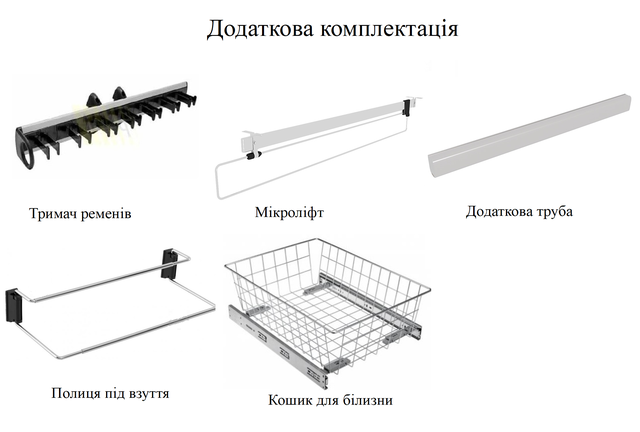 Додаткова комплектація

Тримач ременів

Мікроліфт

Додаткова труба

Полиця під взуття

Кошик для білизни